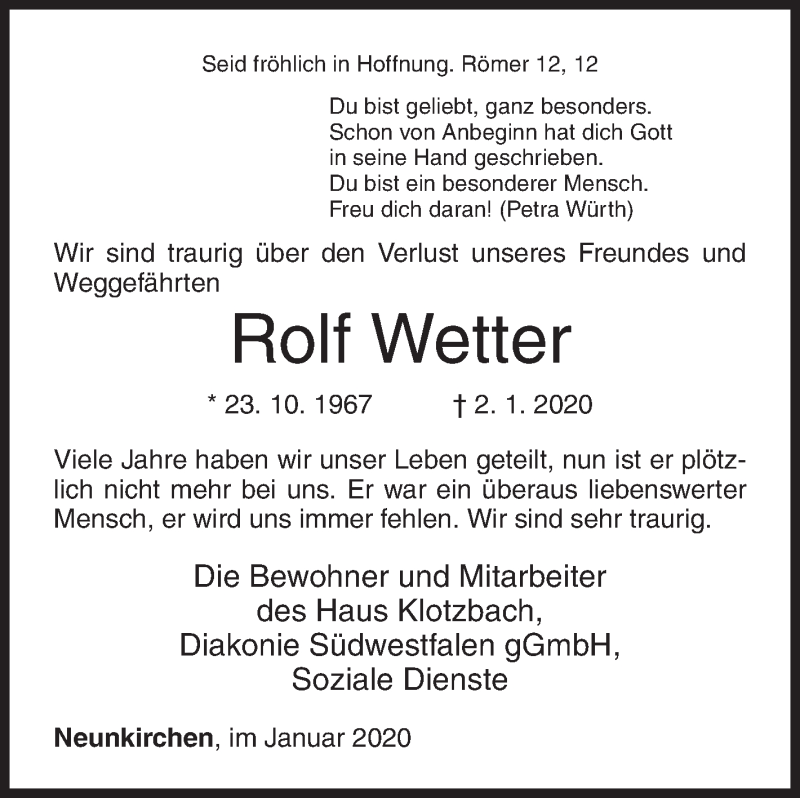 Seid fröhlich in Hoffnung. Römer 12, 12

Du bist geliebt, ganz besonders.
Schon von Anbeginn hat dich Gott
in seine Hand geschrieben.
Du bist ein besonderer Mensch.
Freu dich daran! (Petra Würth)

Wir sind traurig über den Verlust unseres Freundes und Weggefährten

Rolf Wetter

* 23. 10. 1967 † 2. 1. 2020

Viele Jahre haben wir unser Leben geteilt, nun ist er plötzlich nicht mehr bei uns. Er war ein überaus liebenswerter Mensch, er wird uns immer fehlen. Wir sind sehr traurig.

Die Bewohner und Mitarbeiter
des Haus Klotzbach,
Diakonie Südwestfalen gGmbH,
Soziale Dienste

Neunkirchen, im Januar 2020